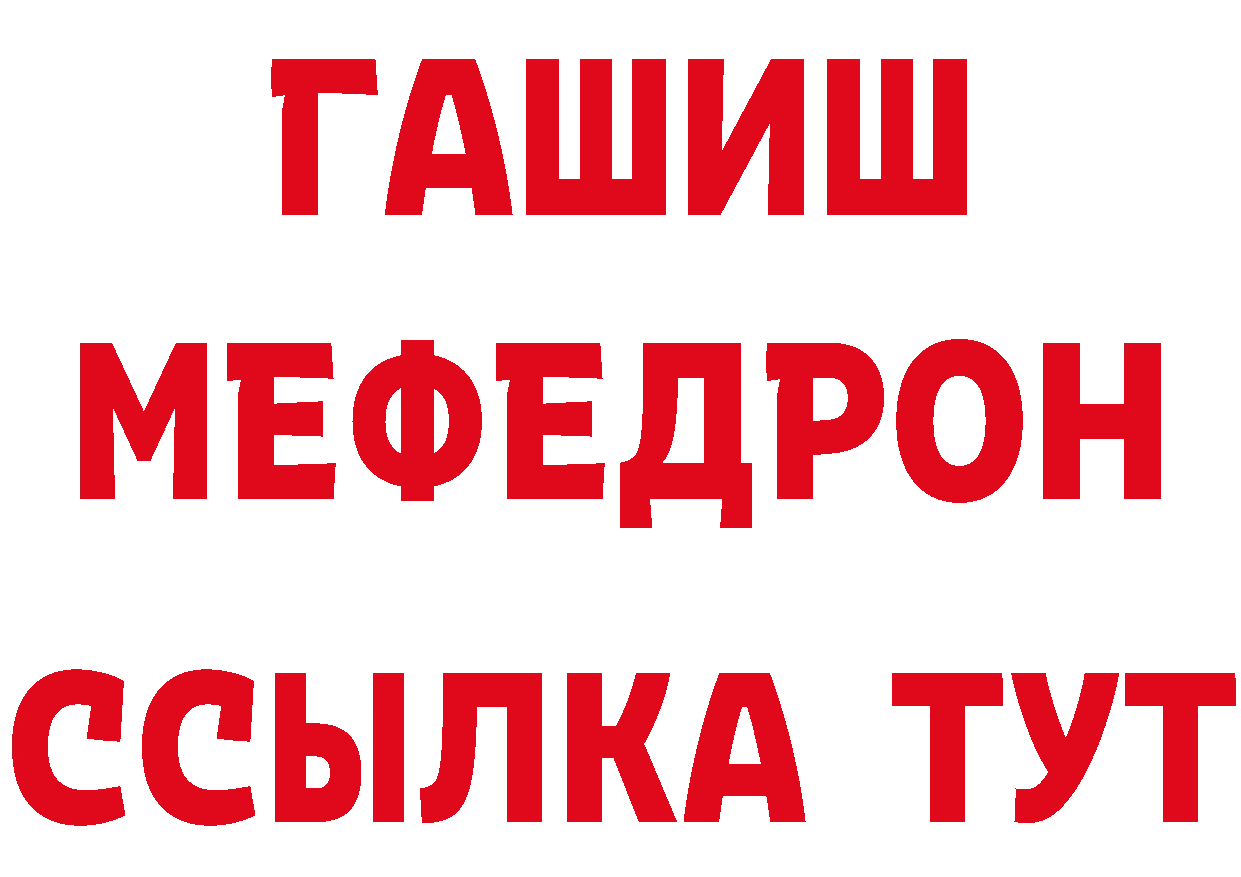 ГАШИШ
МЕФЕДРОН
ССЫЛКА ТУТ